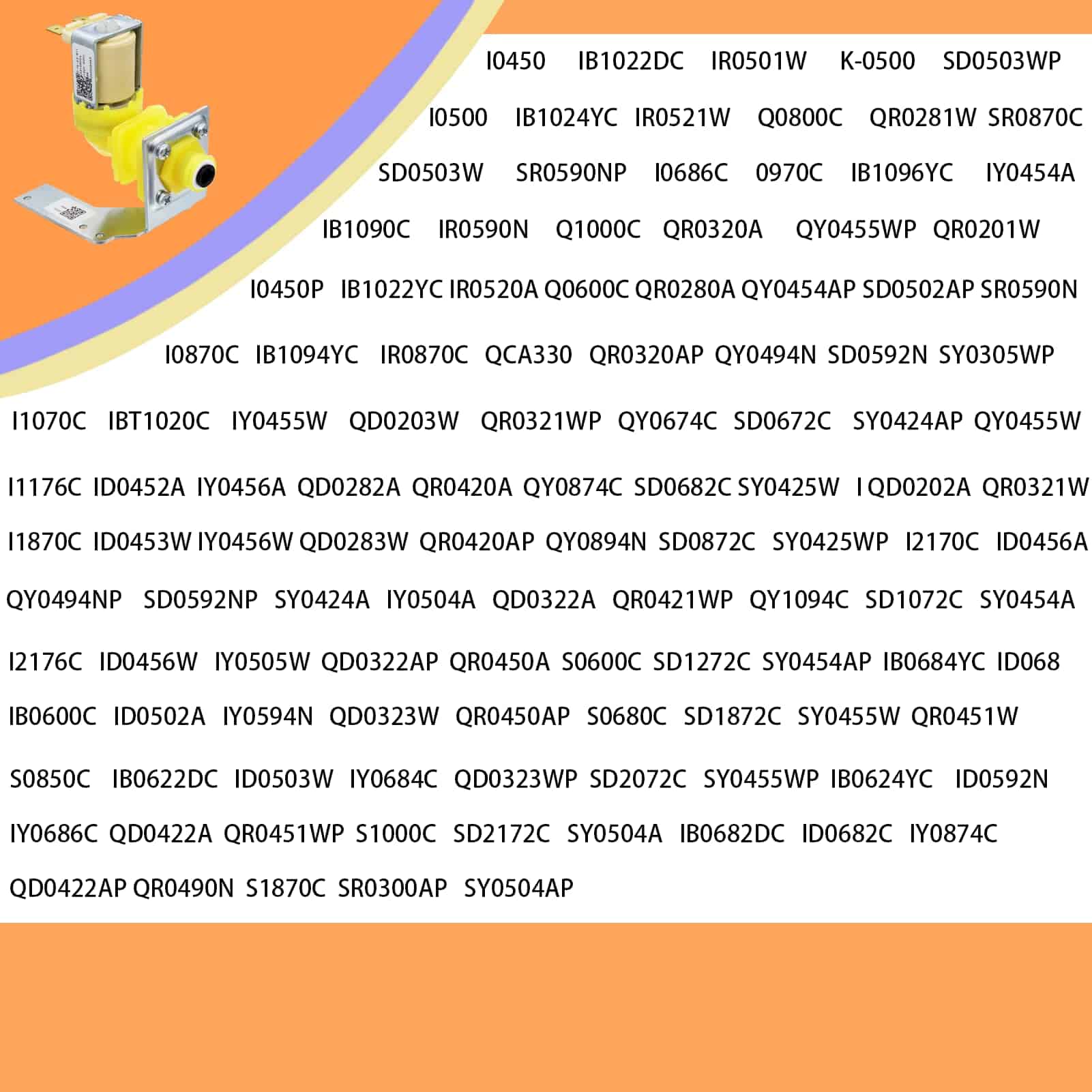 I0450 IB1022DC IR0501W K-0500 SD0503WP

I0500 IB1024YC IR0521W Q0800C QR0281W SR0870C

SD0503W SR0590NP I0686C 0970C IB1096YC IY0454A

IB1090C IR0590N Q1000C QR0320A QY0455WP QR0201W

I0450P IB1022YC IR0520A Q0600C QR0280A QY0454AP SD0502AP SR0590N

I0870C IB1094YC IR0870C QCA330 QR0320AP QY0494N SD0592N SY0305WP

I1070C IBT1020C IY0455W QD0203W QR0321WP QY0674C SD0672C SY0424AP QY0455W

I1176C ID0452A IY0456A QD0282A QR0420A QY0874C SD0682C SY0425W I QD0202A QR0321W

I1870C ID0453W IY0456W QD0283W QR0420AP QY0894N SD0872C SY0425WP I2170C ID0456A

QY0494NP SD0592NP SY0424A IY0504A QD0322A QR0421WP QY1094C SD1072C SY0454A

I2176C ID0456W IY0505W QD0322AP QR0450A S0600C SD1272C SY0454AP IB0684YC ID068

IB0600C ID0502A IY0594N QD0323W QR0450AP S0680C SD1872C SY0455W QR0451W

S0850C IB0622DC ID0503W IY0684C QD0323WP SD2072C SY0455WP IB0624YC ID0592N

IY0686C QD0422A QR0451WP S1000C SD2172C SY0504A IB0682DC ID0682C IY0874C

QD0422AP QR0490N S1870C SR0300AP SY0504AP